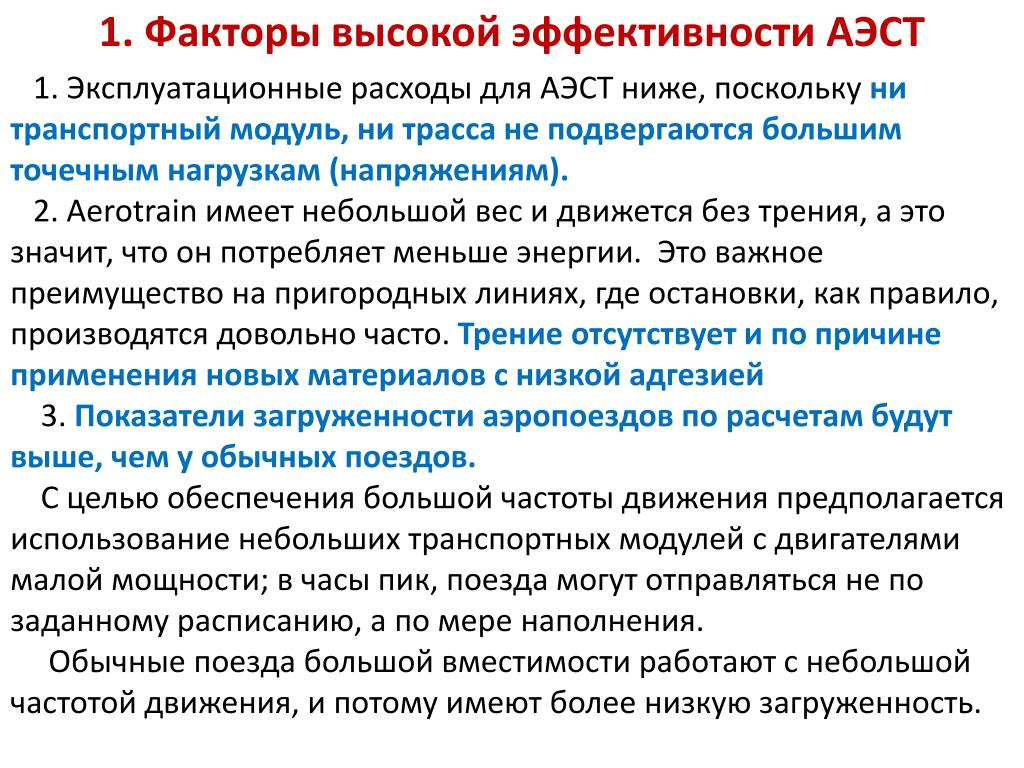 1. Факторы высокой эффективности АЭСТ

1. Эксплуатационные расходы для АЭСТ ниже, поскольку ни транспортный модуль, ни трасса не подвергаются большим точечным нагрузкам (напряжениям).

2. Aerotrain имеет небольшой вес и движется без трения, а это значит, что он потребляет меньше энергии. Это важное преимущество на пригородных линиях, где остановки, как правило, производятся довольно часто. Трение отсутствует и по причине применения новых материалов с низкой адгезией

3. Показатели загруженности аэропоездов по расчетам будут выше, чем у обычных поездов.

С целью обеспечения большой частоты движения предполагается использование небольших транспортных модулей с двигателями малой мощности; в часы пик, поезда могут отправляться не по заданному расписанию, а по мере наполнения.

Обычные поезда большой вместимости работают с небольшой частотой движения, и потому имеют более низкую загруженность.